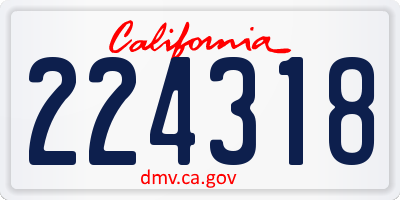 California
224318
dmv.ca.gov